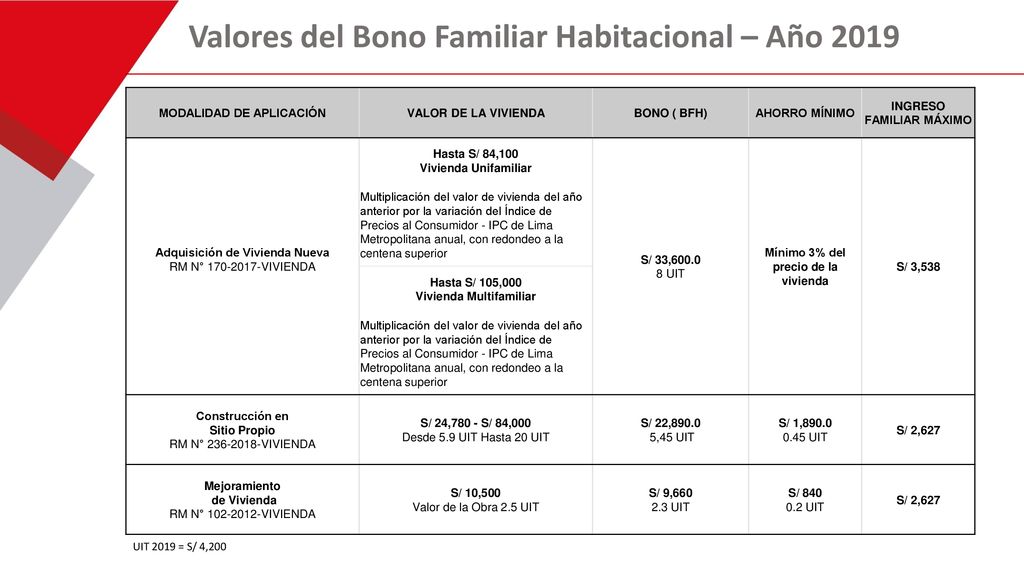 Valores del Bono Familiar Habitacional – Año 2019

| MODALIDAD DE APLICACIÓN | VALOR DE LA VIVIENDA | BONO ( BFH) | AHORRO MÍNIMO | INGRESO FAMILIAR MÁXIMO |
|---|---|---|---|---|
| Adquisición de Vivienda Nueva RM N° 170-2017-VIVIENDA | Hasta S/ 84,100 Vivienda Unifamiliar Multiplicación del valor de vivienda del año anterior por la variación del Índice de Precios al Consumidor - IPC de Lima Metropolitana anual, con redondeo a la centena superior | S/ 33,600.0 8 UIT | Mínimo 3% del precio de la vivienda | S/ 3,538 |
| | Hasta S/ 105,000 Vivienda Multifamiliar Multiplicación del valor de vivienda del año anterior por la variación del Índice de Precios al Consumidor - IPC de Lima Metropolitana anual, con redondeo a la centena superior | | | |
| Construcción en Sitio Propio RM N° 236-2018-VIVIENDA | S/ 24,780 - S/ 84,000 Desde 5.9 UIT Hasta 20 UIT | S/ 22,890.0 5,45 UIT | S/ 1,890.0 0.45 UIT | S/ 2,627 |
| Mejoramiento de Vivienda RM N° 102-2012-VIVIENDA | S/ 10,500 Valor de la Obra 2.5 UIT | S/ 9,660 2.3 UIT | S/ 840 0.2 UIT | S/ 2,627 |

UIT 2019 = S/ 4,200